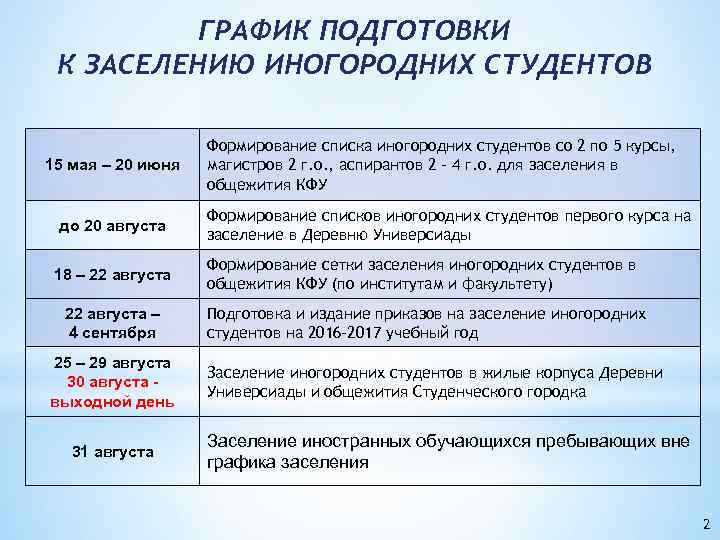 ГРАФИК ПОДГОТОВКИ
К ЗАСЕЛЕНИЮ ИНОГОРОДНИХ СТУДЕНТОВ

| | |
|---|---|
| 15 мая – 20 июня | Формирование списка иногородних студентов со 2 по 5 курсы, магистров 2 г.о., аспирантов 2 - 4 г.о. для заселения в общежития КФУ |
| до 20 августа | Формирование списков иногородних студентов первого курса на заселение в Деревню Универсиады |
| 18 – 22 августа | Формирование сетки заселения иногородних студентов в общежития КФУ (по институтам и факультету) |
| 22 августа – 4 сентября | Подготовка и издание приказов на заселение иногородних студентов на 2016-2017 учебный год |
| 25 – 29 августа 30 августа - выходной день | Заселение иногородних студентов в жилые корпуса Деревни Универсиады и общежития Студенческого городка |
| 31 августа | Заселение иностранных обучающихся пребывающих вне графика заселения |

2